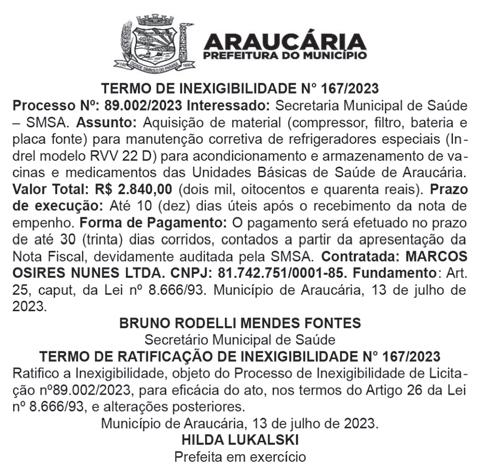 ARAUCÁRIA
PREFEITURA DO MUNICÍPIO

TERMO DE INEXIGIBILIDADE N° 167/2023
Processo Nº: 89.002/2023 Interessado: Secretaria Municipal de Saúde – SMSA. Assunto: Aquisição de material (compressor, filtro, bateria e placa fonte) para manutenção corretiva de refrigeradores especiais (Indrel modelo RVV 22 D) para acondicionamento e armazenamento de vacinas e medicamentos das Unidades Básicas de Saúde de Araucária. Valor Total: R$ 2.840,00 (dois mil, oitocentos e quarenta reais). Prazo de execução: Até 10 (dez) dias úteis após o recebimento da nota de empenho. Forma de Pagamento: O pagamento será efetuado no prazo de até 30 (trinta) dias corridos, contados a partir da apresentação da Nota Fiscal, devidamente auditada pela SMSA. Contratada: MARCOS OSIRES NUNES LTDA. CNPJ: 81.742.751/0001-85. Fundamento: Art. 25, caput, da Lei nº 8.666/93. Município de Araucária, 13 de julho de 2023.

BRUNO RODELLI MENDES FONTES
Secretário Municipal de Saúde

TERMO DE RATIFICAÇÃO DE INEXIGIBILIDADE Nº 167/2023
Ratifico a Inexigibilidade, objeto do Processo de Inexigibilidade de Licitação nº89.002/2023, para eficácia do ato, nos termos do Artigo 26 da Lei nº 8.666/93, e alterações posteriores.
Município de Araucária, 13 de julho de 2023.
HILDA LUKALSKI
Prefeita em exercício